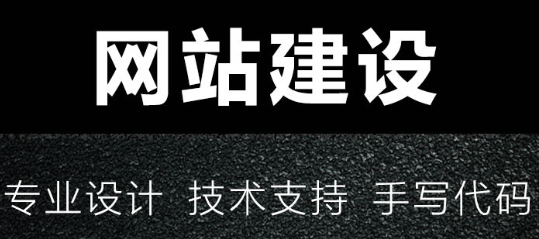 网站建设

专业设计 技术支持 手写代码